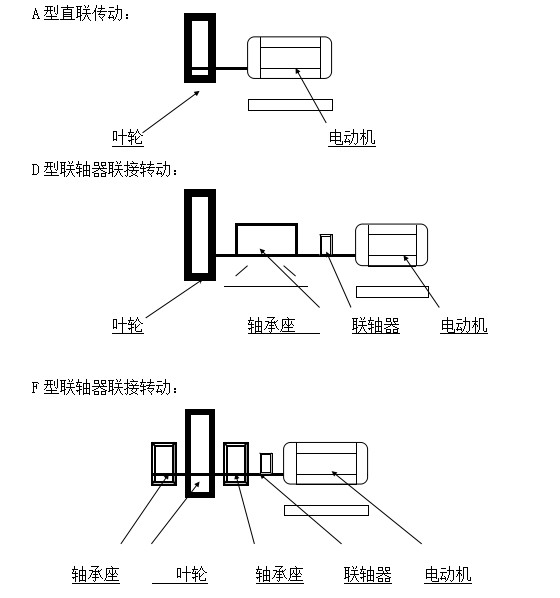 A 型直联传动：

叶轮

电动机

D 型联轴器联接转动：

叶轮

轴承座

联轴器

电动机

F 型联轴器联接转动：

轴承座

叶轮

轴承座

联轴器

电动机